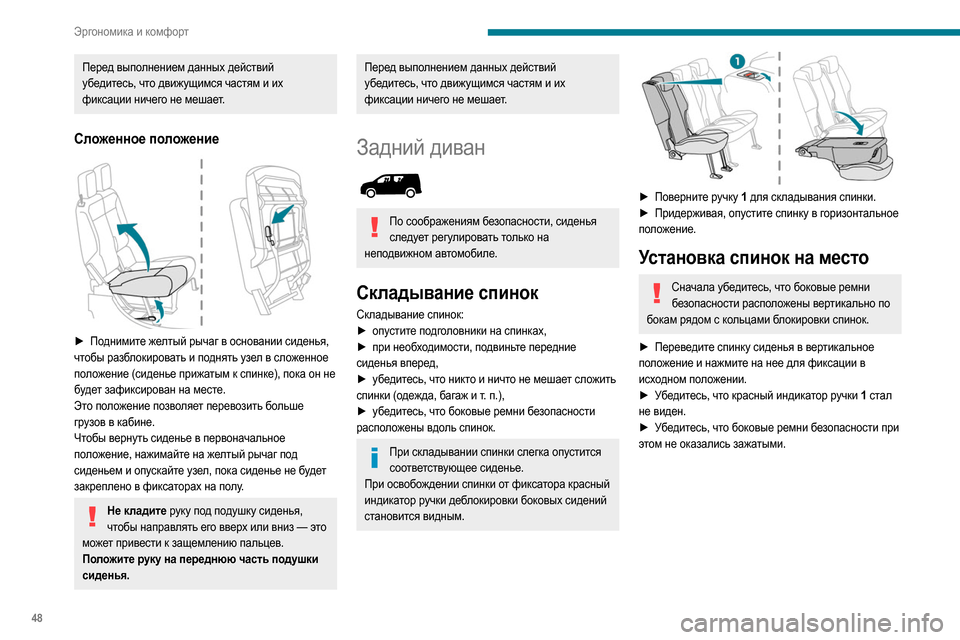 Эргономика и комфорт

Перед выполнением данных действий убедитесь, что движущимся частям и их фиксации ничего не мешает.

Сложенное положение

► Поднимите желтый рычаг в основании сиденья, чтобы разблокировать и поднять узел в сложенное положение (сиденье прижатым к спинке), пока он не будет зафиксирован на месте.
Это положение позволяет перевозить больше грузов в кабине.
Чтобы вернуть сиденье в первоначальное положение, нажимайте на желтый рычаг под сиденьем и опускайте узел, пока сиденье не будет закреплено в фиксаторах на полу.

Не кладите руку под подушку сиденья, чтобы направлять его вверх или вниз — это может привести к защемлению пальцев.
Положите руку на переднюю часть подушки сиденья.

Перед выполнением данных действий убедитесь, что движущимся частям и их фиксации ничего не мешает.

Задний диван

По соображениям безопасности, сиденья следует регулировать только на неподвижном автомобиле.

Складывание спинок

Складывание спинок:
► опустите подголовники на спинках,
► при необходимости, подвиньте передние сиденья вперед,
► убедитесь, что никто и ничто не мешает сложить спинки (одежда, багаж и т. п.),
► убедитесь, что боковые ремни безопасности расположены вдоль спинок.

При складывании спинки слегка опустится соответствующее сиденье.
При освобождении спинки от фиксатора красный индикатор ручки деблокировки боковых сидений становится видным.

1

► Поверните ручку 1 для складывания спинки.
► Придерживая, опустите спинку в горизонтальное положение.

Установка спинок на место

Сначала убедитесь, что боковые ремни безопасности расположены вертикально по бокам рядом с кольцами блокировки спинок.

► Переведите спинку сиденья в вертикальное положение и нажмите на нее для фиксации в исходном положении.
► Убедитесь, что красный индикатор ручки 1 стал не виден.
► Убедитесь, что боковые ремни безопасности при этом не оказались зажатыми.

48

carmanualsonline.info